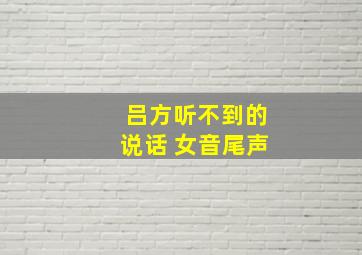 吕方听不到的
说话 女音尾声